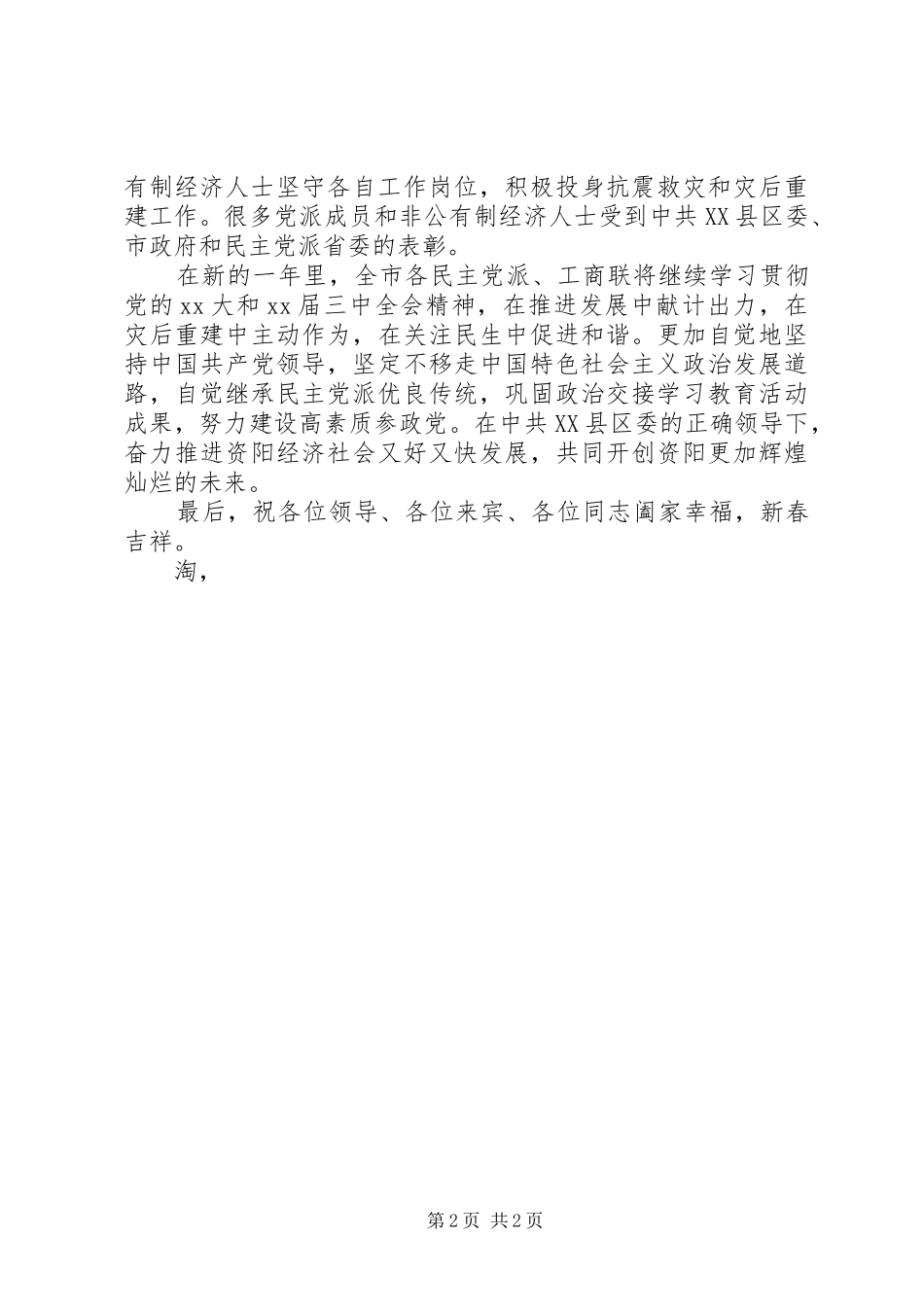 有制经济人士坚守各自工作岗位，积极投身抗震救灾和灾后重建工作。很多党派成员和非公有制经济人士受到中共XX县区委、市政府和民主党派省委的表彰。

在新的一年里，全市各民主党派、工商联将继续学习贯彻党的xx大和xx届三中全会精神，在推进发展中献计出力，在灾后重建中主动作为，在关注民生中促进和谐。更加自觉地坚持中国共产党领导，坚定不移走中国特色社会主义政治发展道路，自觉继承民主党派优良传统，巩固政治交接学习教育活动成果，努力建设高素质参政党。在中共XX县区委的正确领导下，奋力推进资阳经济社会又好又快发展，共同开创资阳更加辉煌灿烂的未来。

最后，祝各位领导、各位来宾、各位同志阖家幸福，新春吉祥。

淘，

第2页 共2页